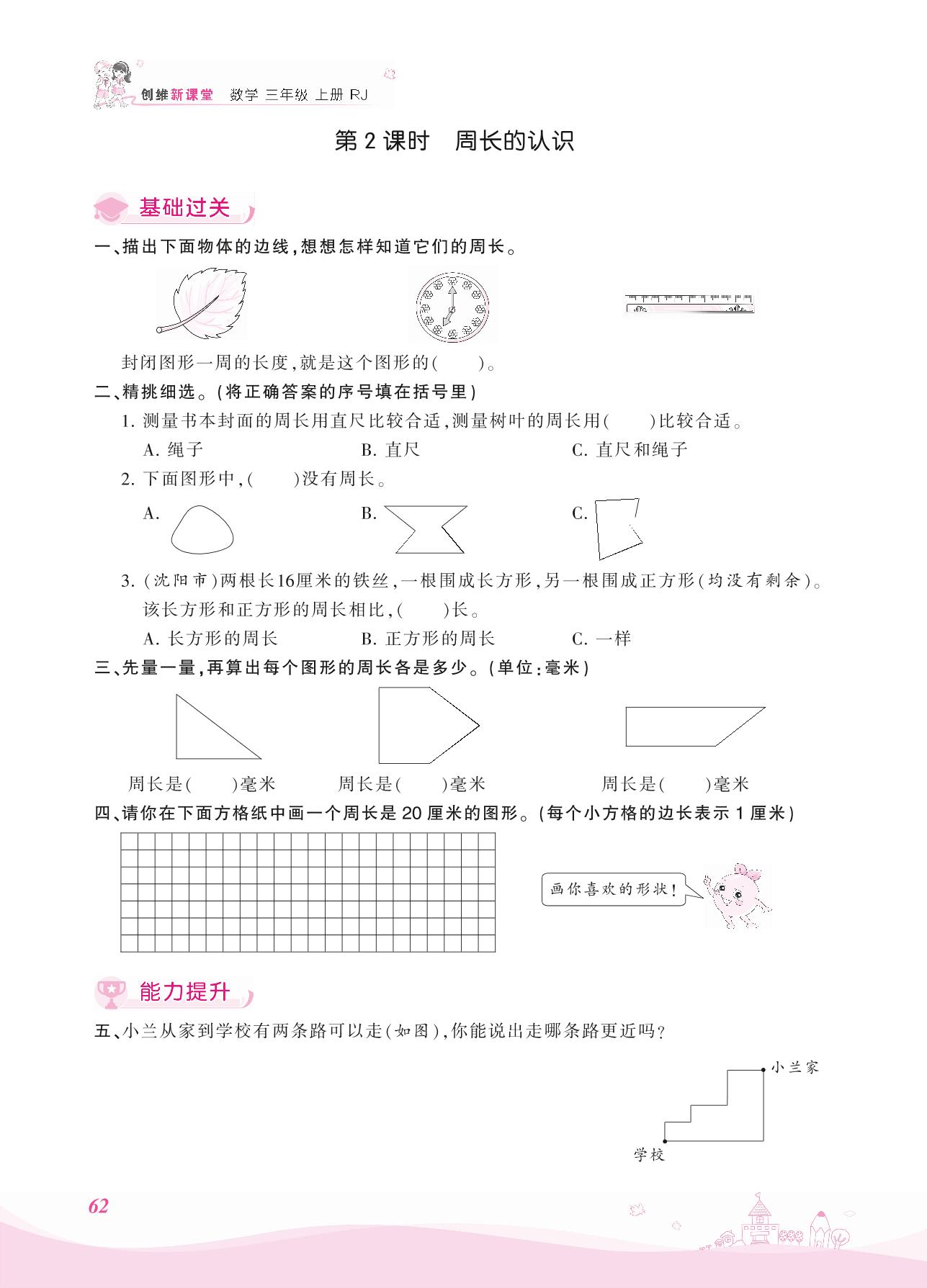 创维新课堂 数学 三年级 上册 RJ

第 2 课时 周长的认识

基础过关

一、描出下面物体的边线,想想怎样知道它们的周长。

封闭图形一周的长度,就是这个图形的(　　)。

二、精挑细选。(将正确答案的序号填在括号里)

1. 测量书本封面的周长用直尺比较合适,测量树叶的周长用(　　)比较合适。

A. 绳子　　B. 直尺　　C. 直尺和绳子

2. 下面图形中,(　　)没有周长。

A.　　B.　　C.

3. (沈阳市)两根长16厘米的铁丝,一根围成长方形,另一根围成正方形(均没有剩余)。该长方形和正方形的周长相比,(　　)长。

A. 长方形的周长　　B. 正方形的周长　　C. 一样

三、先量一量,再算出每个图形的周长各是多少。(单位:毫米)

周长是(　　)毫米　　周长是(　　)毫米　　周长是(　　)毫米

四、请你在下面方格纸中画一个周长是 20 厘米的图形。(每个小方格的边长表示 1 厘米)

画你喜欢的形状!

能力提升

五、小兰从家到学校有两条路可以走(如图),你能说出走哪条路更近吗?

小兰家

学校

62